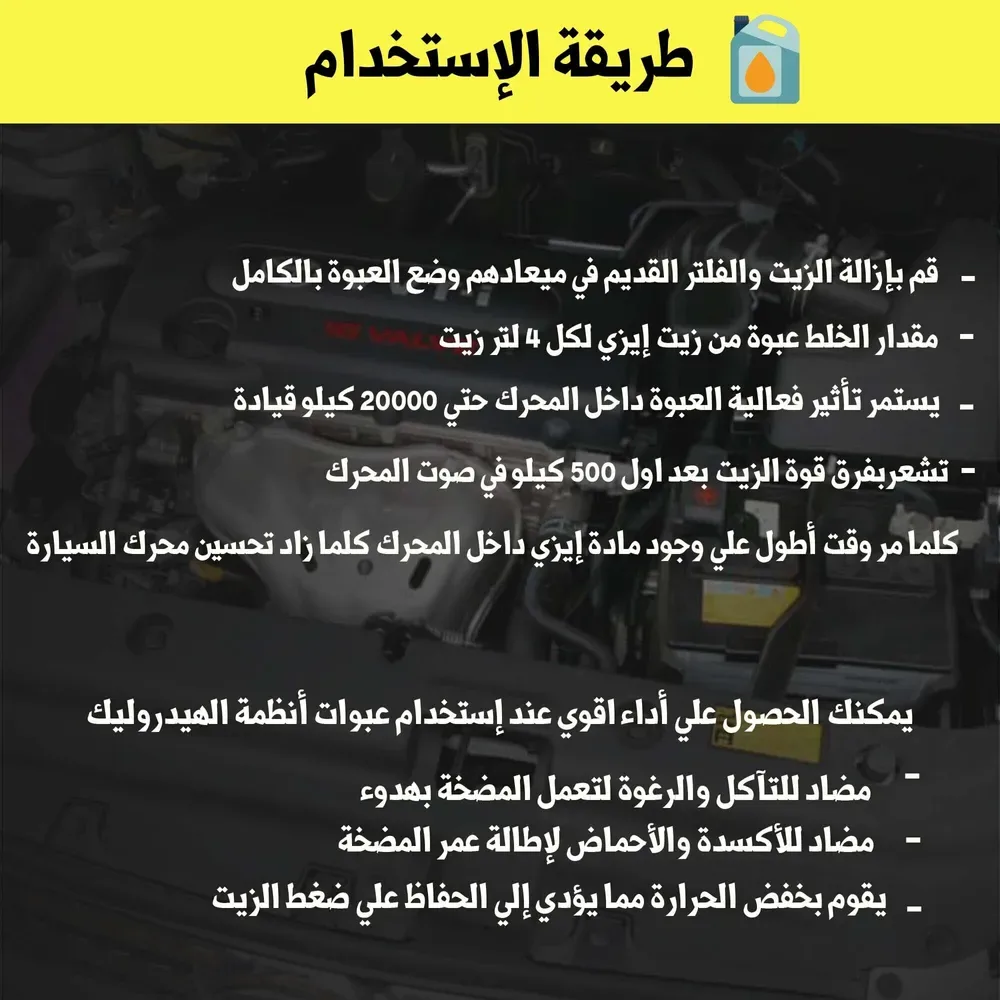 طريقة الإستخدام

- قم بإزالة الزيت والفلتر القديم في ميعادهم وضع العبوة بالكامل

- مقدار الخلط عبوة من زيت إيزي لكل 4 لتر زيت

- يستمر تأثير فعالية العبوة داخل المحرك حتي 20000 كيلو قيادة

- تشعربفرق قوة الزيت بعد اول 500 كيلو في صوت المحرك

كلما مر وقت أطول علي وجود مادة إيزي داخل المحرك كلما زاد تحسين محرك السيارة

يمكنك الحصول علي أداء اقوي عند إستخدام عبوات أنظمة الهيدروليك

- مضاد للتآكل والرغوة لتعمل المضخة بهدوء

- مضاد للأكسدة والأحماض لإطالة عمر المضخة

- يقوم بخفض الحرارة مما يؤدي إلي الحفاظ علي ضغط الزيت